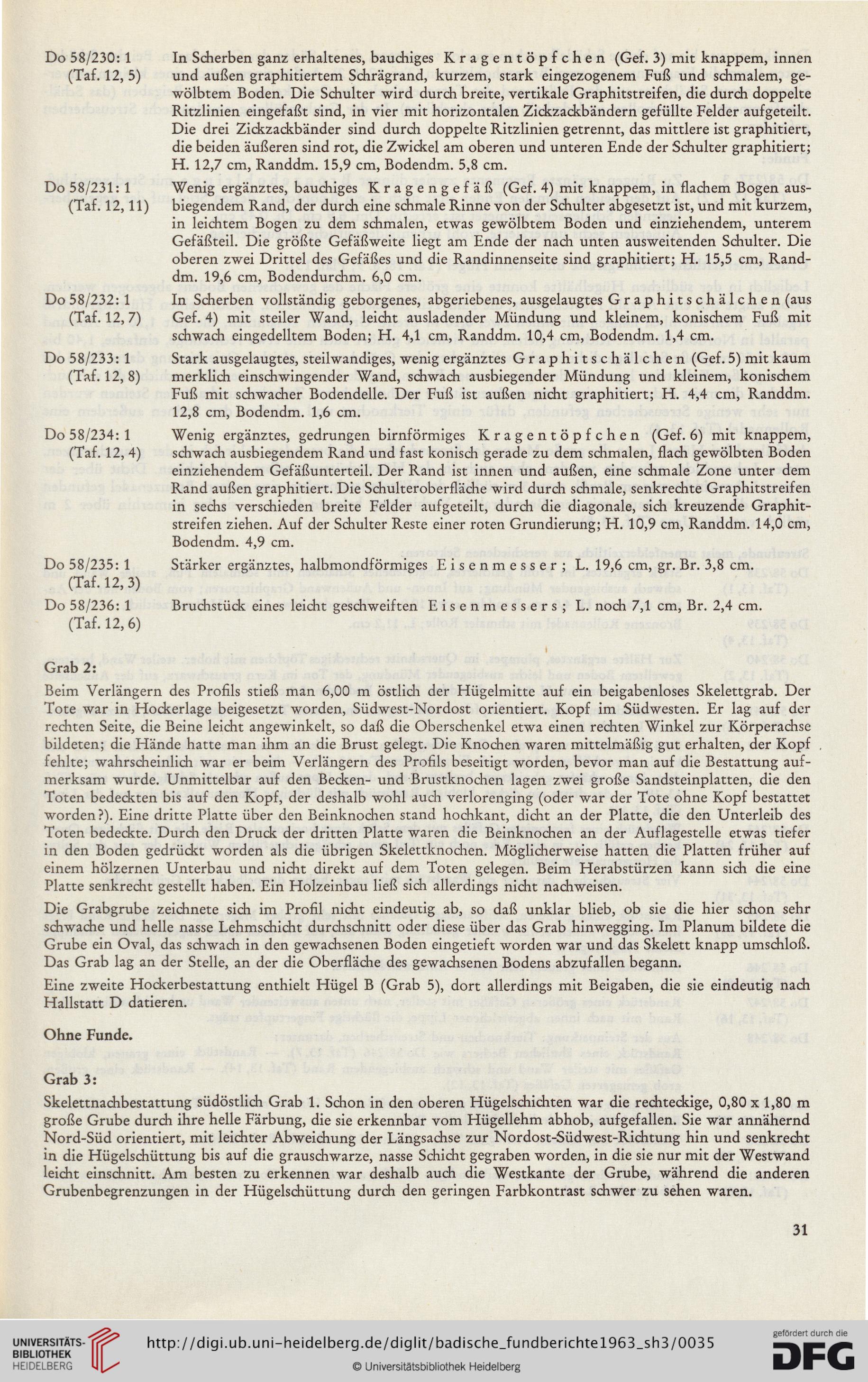 Do 58/230: 1 (Taf. 12, 5)

In Scherben ganz erhaltenes, bauchiges Kragentöpfchen (Gef. 3) mit knappem, innen und außen graphitiertem Schrägrand, kurzem, stark eingezogenem Fuß und schmalem, gewölbtem Boden. Die Schulter wird durch breite, vertikale Graphitstreifen, die durch doppelte Ritzlinien eingefaßt sind, in vier mit horizontalen Zickzackbändern gefüllte Felder aufgeteilt. Die drei Zickzackbänder sind durch doppelte Ritzlinien getrennt, das mittlere ist graphitiert, die beiden äußeren sind rot, die Zwickel am oberen und unteren Ende der Schulter graphitiert; H. 12,7 cm, Randdm. 15,9 cm, Bodendm. 5,8 cm.

Do 58/231: 1 (Taf. 12, 11)

Wenig ergänztes, bauchiges Kragengefäß (Gef. 4) mit knappem, in flachem Bogen ausbiegendem Rand, der durch eine schmale Rinne von der Schulter abgesetzt ist, und mit kurzem, in leichtem Bogen zu dem schmalen, etwas gewölbtem Boden und einziehendem, unterem Gefäßteil. Die größte Gefäßweite liegt am Ende der nach unten ausweitenden Schulter. Die oberen zwei Drittel des Gefäßes und die Randinnenseite sind graphitiert; H. 15,5 cm, Randdm. 19,6 cm, Bodendurchm. 6,0 cm.

Do 58/232: 1 (Taf. 12, 7)

In Scherben vollständig geborgenes, abgeriebenes, ausgelaugtes Graphitschälchen (aus Gef. 4) mit steiler Wand, leicht ausladender Mündung und kleinem, konischem Fuß mit schwach eingedelltem Boden; H. 4,1 cm, Randdm. 10,4 cm, Bodendm. 1,4 cm.

Do 58/233: 1 (Taf. 12, 8)

Stark ausgelaugtes, steilwandiges, wenig ergänztes Graphitschälchen (Gef. 5) mit kaum merklich einschwingender Wand, schwach ausbiegender Mündung und kleinem, konischem Fuß mit schwacher Bodendelle. Der Fuß ist außen nicht graphitiert; H. 4,4 cm, Randdm. 12,8 cm, Bodendm. 1,6 cm.

Do 58/234: 1 (Taf. 12, 4)

Wenig ergänztes, gedrungen birnförmiges Kragentöpfchen (Gef. 6) mit knappem, schwach ausbiegendem Rand und fast konisch gerade zu dem schmalen, flach gewölbten Boden einziehendem Gefäßunterteil. Der Rand ist innen und außen, eine schmale Zone unter dem Rand außen graphitiert. Die Schulteroberfläche wird durch schmale, senkrechte Graphitstreifen in sechs verschieden breite Felder aufgeteilt, durch die diagonale, sich kreuzende Graphitstreifen ziehen. Auf der Schulter Reste einer roten Grundierung; H. 10,9 cm, Randdm. 14,0 cm, Bodendm. 4,9 cm.

Do 58/235: 1 (Taf. 12, 3)

Stärker ergänztes, halbmondförmiges Eisenmesser; L. 19,6 cm, gr. Br. 3,8 cm.

Do 58/236: 1 (Taf. 12, 6)

Bruchstück eines leicht geschweiften Eisenmessers; L. noch 7,1 cm, Br. 2,4 cm.

Grab 2:

Beim Verlängern des Profils stieß man 6,00 m östlich der Hügelmitte auf ein beigabenloses Skelettgrab. Der Tote war in Hockerlage beigesetzt worden, Südwest-Nordost orientiert. Kopf im Südwesten. Er lag auf der rechten Seite, die Beine leicht angewinkelt, so daß die Oberschenkel etwa einen rechten Winkel zur Körperachse bildeten; die Hände hatte man ihm an die Brust gelegt. Die Knochen waren mittelmäßig gut erhalten, der Kopf fehlte; wahrscheinlich war er beim Verlängern des Profils beseitigt worden, bevor man auf die Bestattung aufmerksam wurde. Unmittelbar auf den Becken- und Brustknochen lagen zwei große Sandsteinplatten, die den Toten bedeckten bis auf den Kopf, der deshalb wohl auch verlorenging (oder war der Tote ohne Kopf bestattet worden?). Eine dritte Platte über den Beinknochen stand hochkant, dicht an der Platte, die den Unterleib des Toten bedeckte. Durch den Druck der dritten Platte waren die Beinknochen an der Auflagestelle etwas tiefer in den Boden gedrückt worden als die übrigen Skelettknochen. Möglicherweise hatten die Platten früher auf einem hölzernen Unterbau und nicht direkt auf dem Toten gelegen. Beim Herabstürzen kann sich die eine Platte senkrecht gestellt haben. Ein Holzeinbau ließ sich allerdings nicht nachweisen.

Die Grabgrube zeichnete sich im Profil nicht eindeutig ab, so daß unklar blieb, ob sie die hier schon sehr schwache und helle nasse Lehmschicht durchschnitt oder diese über das Grab hinwegging. Im Planum bildete die Grube ein Oval, das schwach in den gewachsenen Boden eingetieft worden war und das Skelett knapp umschloß. Das Grab lag an der Stelle, an der die Oberfläche des gewachsenen Bodens abzufallen begann.

Eine zweite Hockerbestattung enthielt Hügel B (Grab 5), dort allerdings mit Beigaben, die sie eindeutig nach Hallstatt D datieren.

Ohne Funde.

Grab 3:

Skelettnachbestattung südöstlich Grab 1. Schon in den oberen Hügelschichten war die rechteckige, 0,80 x 1,80 m große Grube durch ihre helle Färbung, die sie erkennbar vom Hügellehm abhob, aufgefallen. Sie war annähernd Nord-Süd orientiert, mit leichter Abweichung der Längsachse zur Nordost-Südwest-Richtung hin und senkrecht in die Hügelschüttung bis auf die grauschwarze, nasse Schicht gegraben worden, in die sie nur mit der Westwand leicht einschnitt. Am besten zu erkennen war deshalb auch die Westkante der Grube, während die anderen Grubenbegrenzungen in der Hügelschüttung durch den geringen Farbkontrast schwer zu sehen waren.

31

UNIVERSITÄTS-BIBLIOTHEK HEIDELBERG

http://digi.ub.uni-heidelberg.de/diglit/badische_fundberichte1963_sh3/0035

© Universitätsbibliothek Heidelberg

gefördert durch die DFG